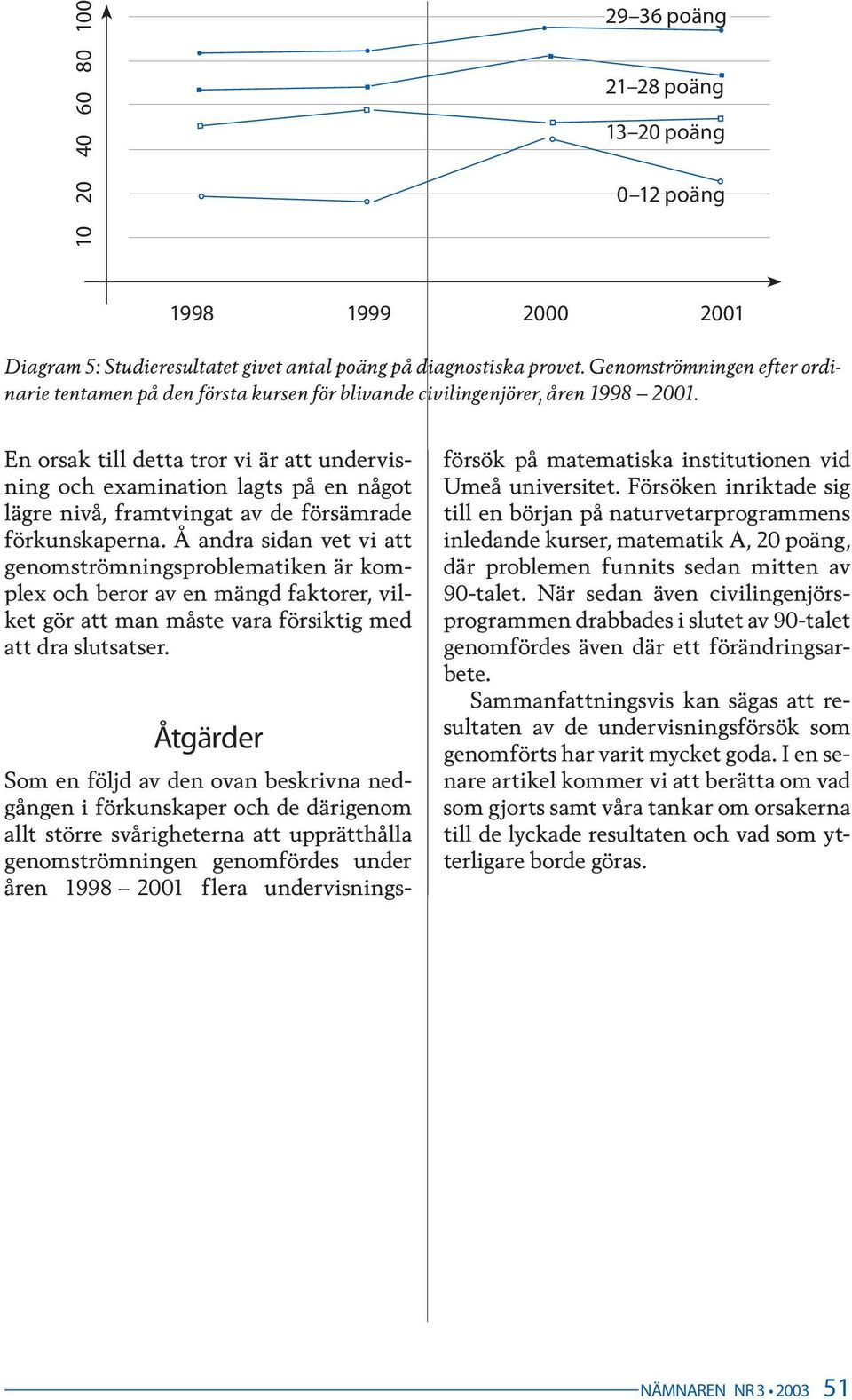 10 20 40 60 80 100

29–36 poäng

21–28 poäng

13–20 poäng

0–12 poäng

1998 1999 2000 2001

Diagram 5: Studieresultatet givet antal poäng på diagnostiska provet. Genomströmningen efter ordinarie tentamen på den första kursen för blivande civilingenjörer, åren 1998 – 2001.

En orsak till detta tror vi är att undervisning och examination lagts på en något lägre nivå, framtvingat av de försämrade förkunskaperna. Å andra sidan vet vi att genomströmningsproblematiken är komplex och beror av en mängd faktorer, vilket gör att man måste vara försiktig med att dra slutsatser.

Åtgärder

Som en följd av den ovan beskrivna nedgången i förkunskaper och de därigenom allt större svårigheterna att upprätthålla genomströmningen genomfördes under åren 1998 – 2001 flera undervisningsförsök på matematiska institutionen vid Umeå universitet. Försöken inriktade sig till en början på naturvetarprogrammens inledande kurser, matematik A, 20 poäng, där problemen funnits sedan mitten av 90-talet. När sedan även civilingenjörsprogrammen drabbades i slutet av 90-talet genomfördes även där ett förändringsarbete.

Sammanfattningsvis kan sägas att resultaten av de undervisningsförsök som genomförts har varit mycket goda. I en senare artikel kommer vi att berätta om vad som gjorts samt våra tankar om orsakerna till de lyckade resultaten och vad som ytterligare borde göras.

NÄMNAREN NR 3 • 2003 51